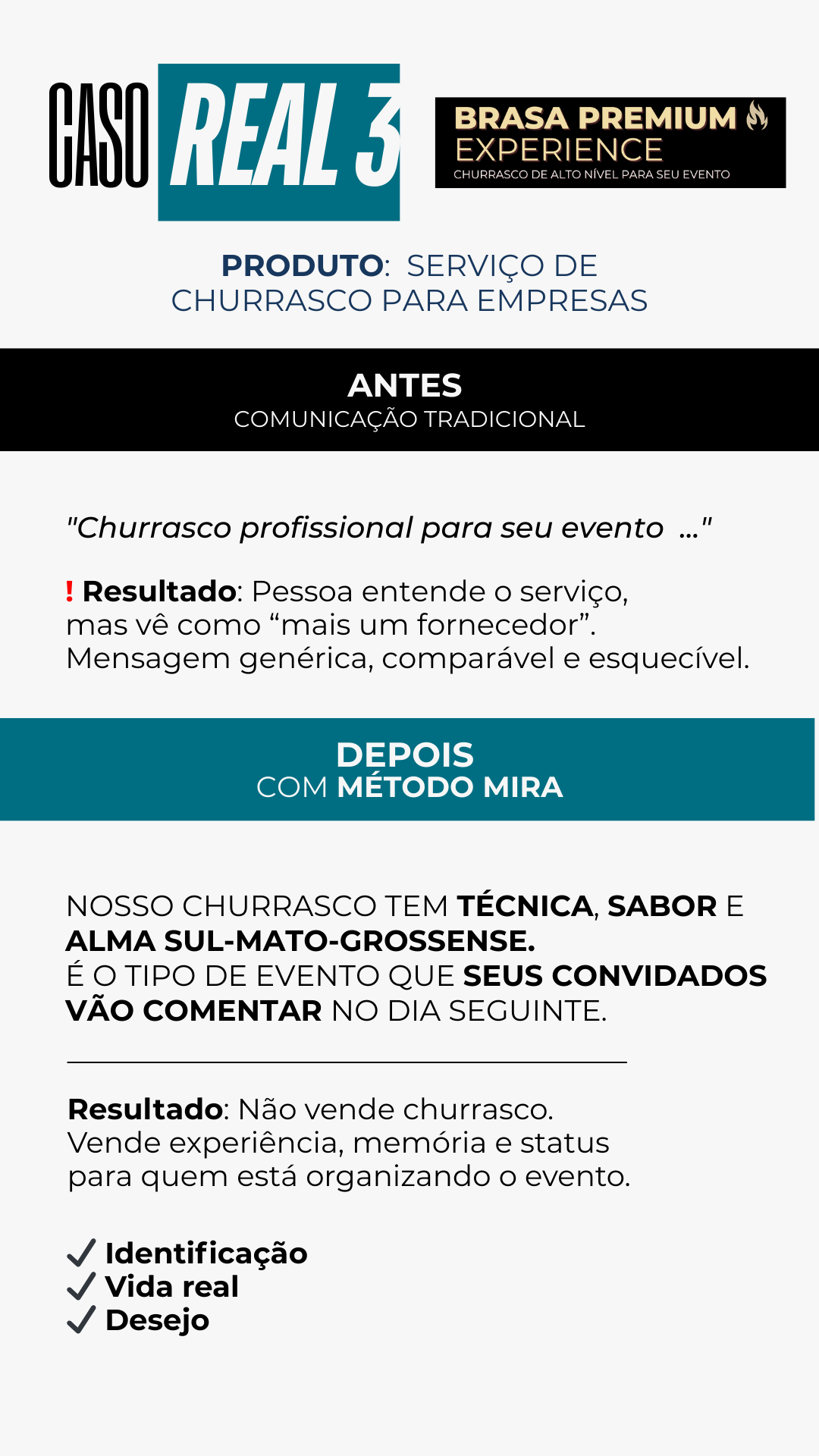 CASO REAL 3

BRASA PREMIUM EXPERIENCE
CHURRASCO DE ALTO NÍVEL PARA SEU EVENTO

PRODUTO: SERVIÇO DE CHURRASCO PARA EMPRESAS

ANTES
COMUNICAÇÃO TRADICIONAL

"Churrasco profissional para seu evento ..."

! Resultado: Pessoa entende o serviço, mas vê como “mais um fornecedor”. Mensagem genérica, comparável e esquecível.

DEPOIS
COM MÉTODO MIRA

NOSSO CHURRASCO TEM TÉCNICA, SABOR E ALMA SUL-MATO-GROSSENSE.
É O TIPO DE EVENTO QUE SEUS CONVIDADOS VÃO COMENTAR NO DIA SEGUINTE.

Resultado: Não vende churrasco. Vende experiência, memória e status para quem está organizando o evento.

✓ Identificação
✓ Vida real
✓ Desejo